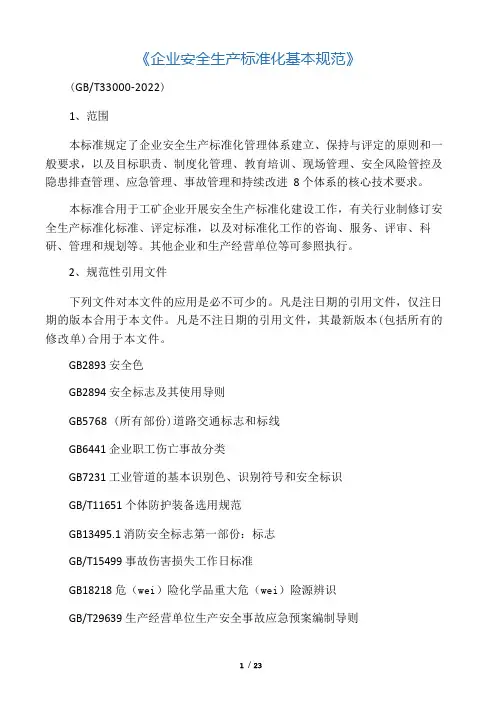 《企业安全生产标准化基本规范》

（GB/T33000-2022）

1、范围

本标准规定了企业安全生产标准化管理体系建立、保持与评定的原则和一般要求，以及目标职责、制度化管理、教育培训、现场管理、安全风险管控及隐患排查管理、应急管理、事故管理和持续改进 8 个体系的核心技术要求。

本标准合用于工矿企业开展安全生产标准化建设工作，有关行业制修订安全生产标准化标准、评定标准，以及对标准化工作的咨询、服务、评审、科研、管理和规划等。其他企业和生产经营单位等可参照执行。

2、规范性引用文件

下列文件对本文件的应用是必不可少的。凡是注日期的引用文件，仅注日期的版本合用于本文件。凡是不注日期的引用文件，其最新版本(包括所有的修改单)合用于本文件。

GB2893 安全色

GB2894 安全标志及其使用导则

GB5768 （所有部份）道路交通标志和标线

GB6441 企业职工伤亡事故分类

GB7231 工业管道的基本识别色、识别符号和安全标识

GB/T11651 个体防护装备选用规范

GB13495.1 消防安全标志第一部份：标志

GB/T15499 事故伤害损失工作日标准

GB18218 危（wei）险化学品重大危（wei）险源辨识

GB/T29639 生产经营单位生产安全事故应急预案编制导则

1 / 23